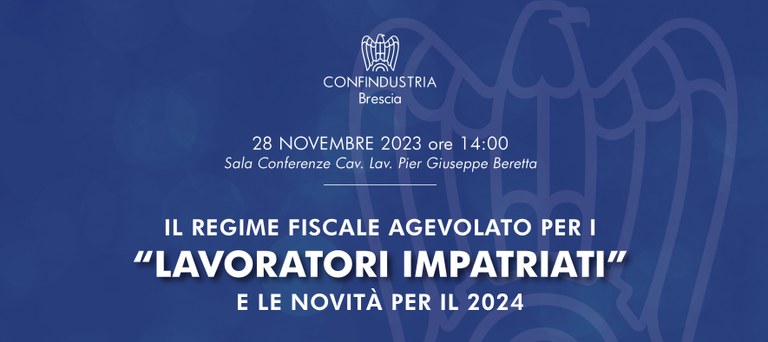 CONFINDUSTRIA
Brescia

28 NOVEMBRE 2023 ore 14:00
Sala Conferenze Cav. Lav. Pier Giuseppe Beretta

IL REGIME FISCALE AGEVOLATO PER I
“LAVORATORI IMPATRIATI”
E LE NOVITÀ PER IL 2024